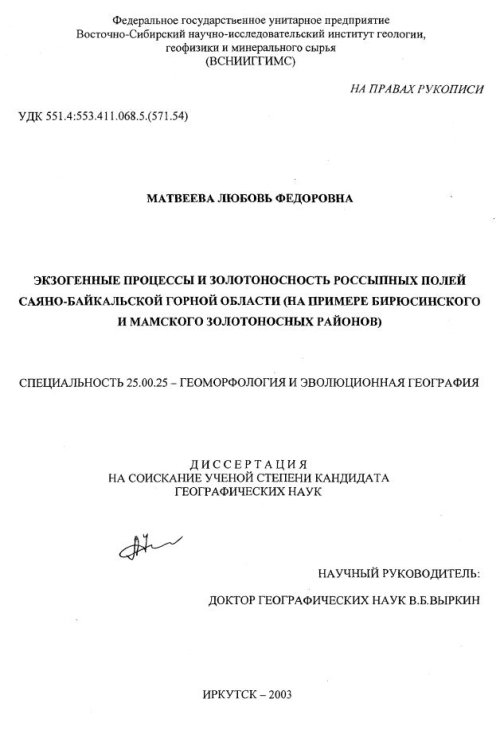 Федеральное государственное унитарное предприятие
Восточно-Сибирский научно-исследовательский институт геологии, геофизики и минерального сырья
(ВСНИИГГИМС)

НА ПРАВАХ РУКОПИСИ

УДК 551.4:553.411.068.5.(571.54)

МАТВЕЕВА ЛЮБОВЬ ФЕДОРОВНА

ЭКЗОГЕННЫЕ ПРОЦЕССЫ И ЗОЛОТОНОСНОСТЬ РОССЫПНЫХ ПОЛЕЙ САЯНО-БАЙКАЛЬСКОЙ ГОРНОЙ ОБЛАСТИ (НА ПРИМЕРЕ БИРЮСИНСКОГО И МАМСКОГО ЗОЛОТОНОСНЫХ РАЙОНОВ)

СПЕЦИАЛЬНОСТЬ 25.00.25 – ГЕОМОРФОЛОГИЯ И ЭВОЛЮЦИОННАЯ ГЕОГРАФИЯ

ДИССЕРТАЦИЯ
НА СОИСКАНИЕ УЧЕНОЙ СТЕПЕНИ КАНДИДАТА ГЕОГРАФИЧЕСКИХ НАУК

НАУЧНЫЙ РУКОВОДИТЕЛЬ:

ДОКТОР ГЕОГРАФИЧЕСКИХ НАУК В.Б.ВЫРКИН

ИРКУТСК – 2003